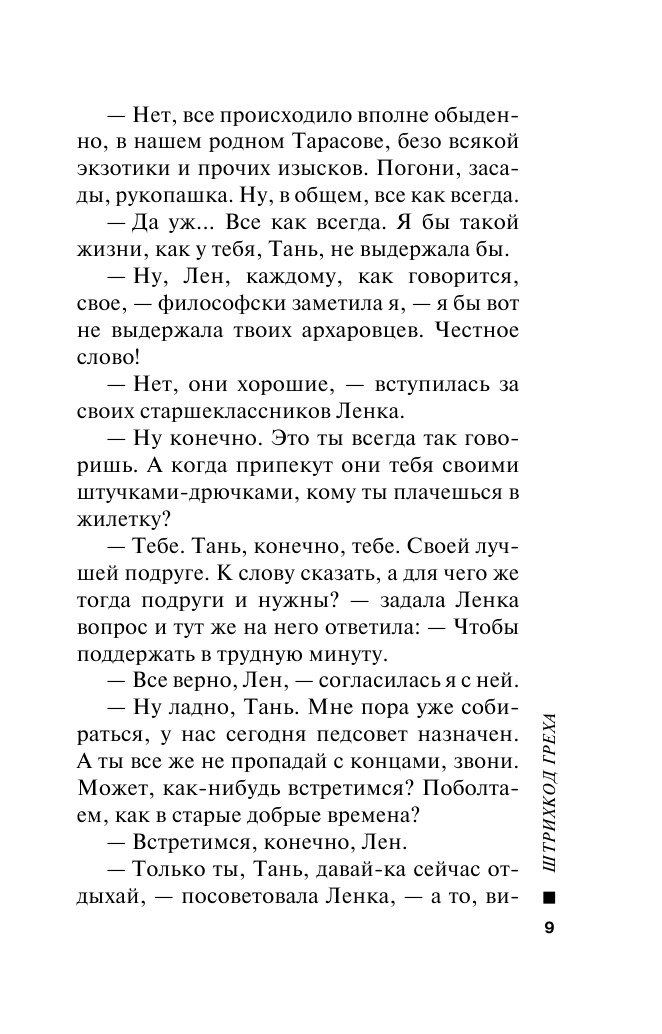 — Нет, все происходило вполне обыденно, в нашем родном Тарасове, безо всякой экзотики и прочих изысков. Погони, засады, рукопашка. Ну, в общем, все как всегда.

— Да уж... Все как всегда. Я бы такой жизни, как у тебя, Тань, не выдержала бы.

— Ну, Лен, каждому, как говорится, свое, — философски заметила я, — я бы вот не выдержала твоих архаровцев. Честное слово!

— Нет, они хорошие, — вступилась за своих старшеклассников Ленка.

— Ну конечно. Это ты всегда так говоришь. А когда припекут они тебя своими штучками-дрючками, кому ты плачешься в жилетку?

— Тебе. Тань, конечно, тебе. Своей лучшей подруге. К слову сказать, а для чего же тогда подруги и нужны? — задала Ленка вопрос и тут же на него ответила: — Чтобы поддержать в трудную минуту.

— Все верно, Лен, — согласилась я с ней.

— Ну ладно, Тань. Мне пора уже собираться, у нас сегодня педсовет назначен. А ты все же не пропадай с концами, звони. Может, как-нибудь встретимся? Поболтаем, как в старые добрые времена?

— Встретимся, конечно, Лен.

— Только ты, Тань, давай-ка сейчас отдыхай, — посоветовала Ленка, — а то, ви-

ШТРИХКОД ГРЕХА

9